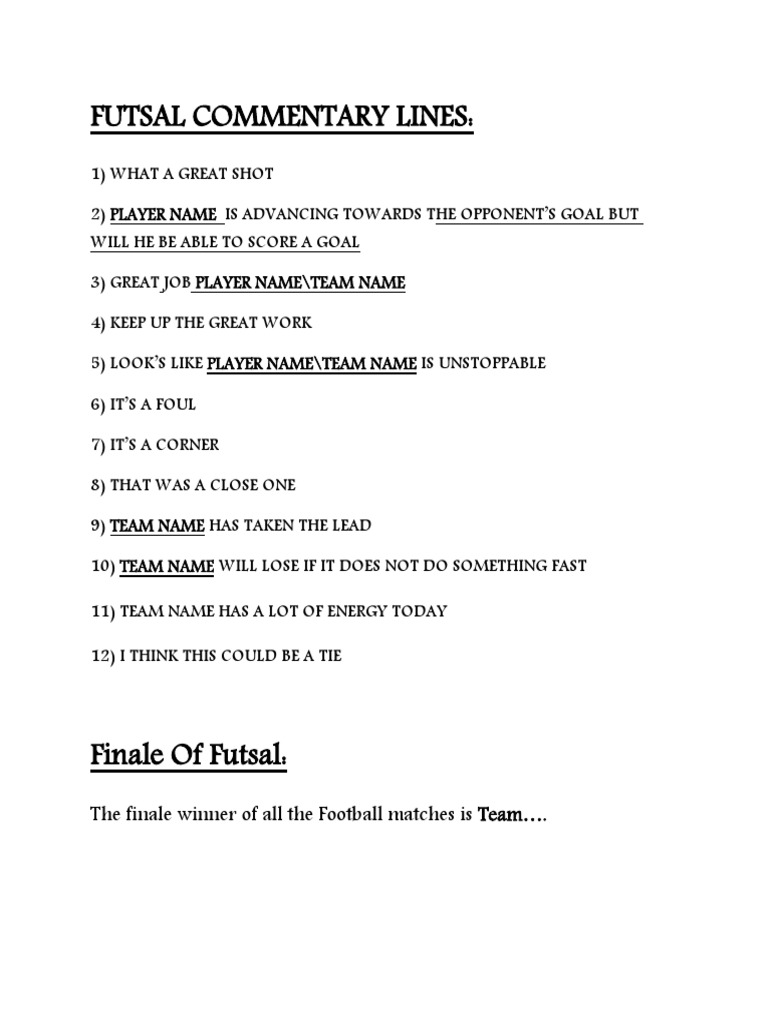 FUTSAL COMMENTARY LINES:

1) WHAT A GREAT SHOT

2) PLAYER NAME IS ADVANCING TOWARDS THE OPPONENT'S GOAL BUT WILL HE BE ABLE TO SCORE A GOAL

3) GREAT JOB PLAYER NAME\TEAM NAME

4) KEEP UP THE GREAT WORK

5) LOOK'S LIKE PLAYER NAME\TEAM NAME IS UNSTOPPABLE

6) IT'S A FOUL

7) IT'S A CORNER

8) THAT WAS A CLOSE ONE

9) TEAM NAME HAS TAKEN THE LEAD

10) TEAM NAME WILL LOSE IF IT DOES NOT DO SOMETHING FAST

11) TEAM NAME HAS A LOT OF ENERGY TODAY

12) I THINK THIS COULD BE A TIE

Finale Of Futsal:

The finale winner of all the Football matches is Team….